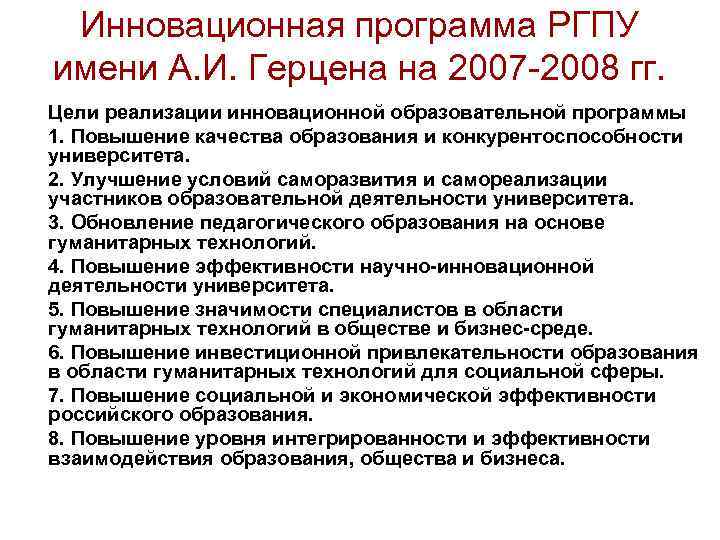 Инновационная программа РГПУ имени А.И. Герцена на 2007-2008 гг.

Цели реализации инновационной образовательной программы

1. Повышение качества образования и конкурентоспособности университета.

2. Улучшение условий саморазвития и самореализации участников образовательной деятельности университета.

3. Обновление педагогического образования на основе гуманитарных технологий.

4. Повышение эффективности научно-инновационной деятельности университета.

5. Повышение значимости специалистов в области гуманитарных технологий в обществе и бизнес-среде.

6. Повышение инвестиционной привлекательности образования в области гуманитарных технологий для социальной сферы.

7. Повышение социальной и экономической эффективности российского образования.

8. Повышение уровня интегрированности и эффективности взаимодействия образования, общества и бизнеса.